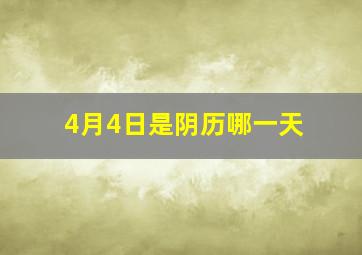 4月4日是阴历哪一天